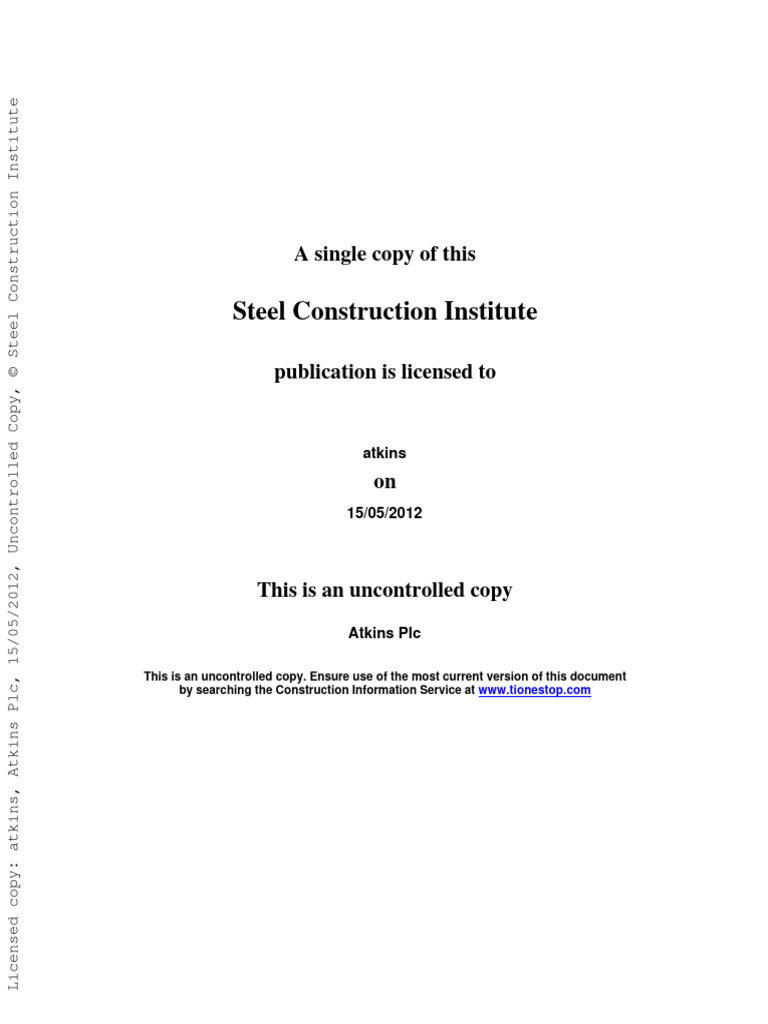 Licensed copy: atkins, Atkins Plc, 15/05/2012, Uncontrolled Copy, © Steel Construction Institute

A single copy of this

Steel Construction Institute

publication is licensed to

atkins

on

15/05/2012

This is an uncontrolled copy

Atkins Plc

This is an uncontrolled copy. Ensure use of the most current version of this document by searching the Construction Information Service at www.tionestop.com